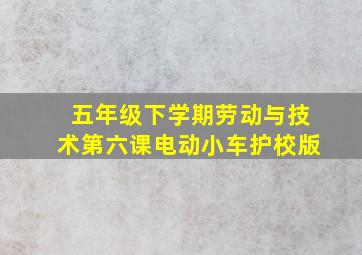 五年级下学期劳动与技术第六课电动小车护校版